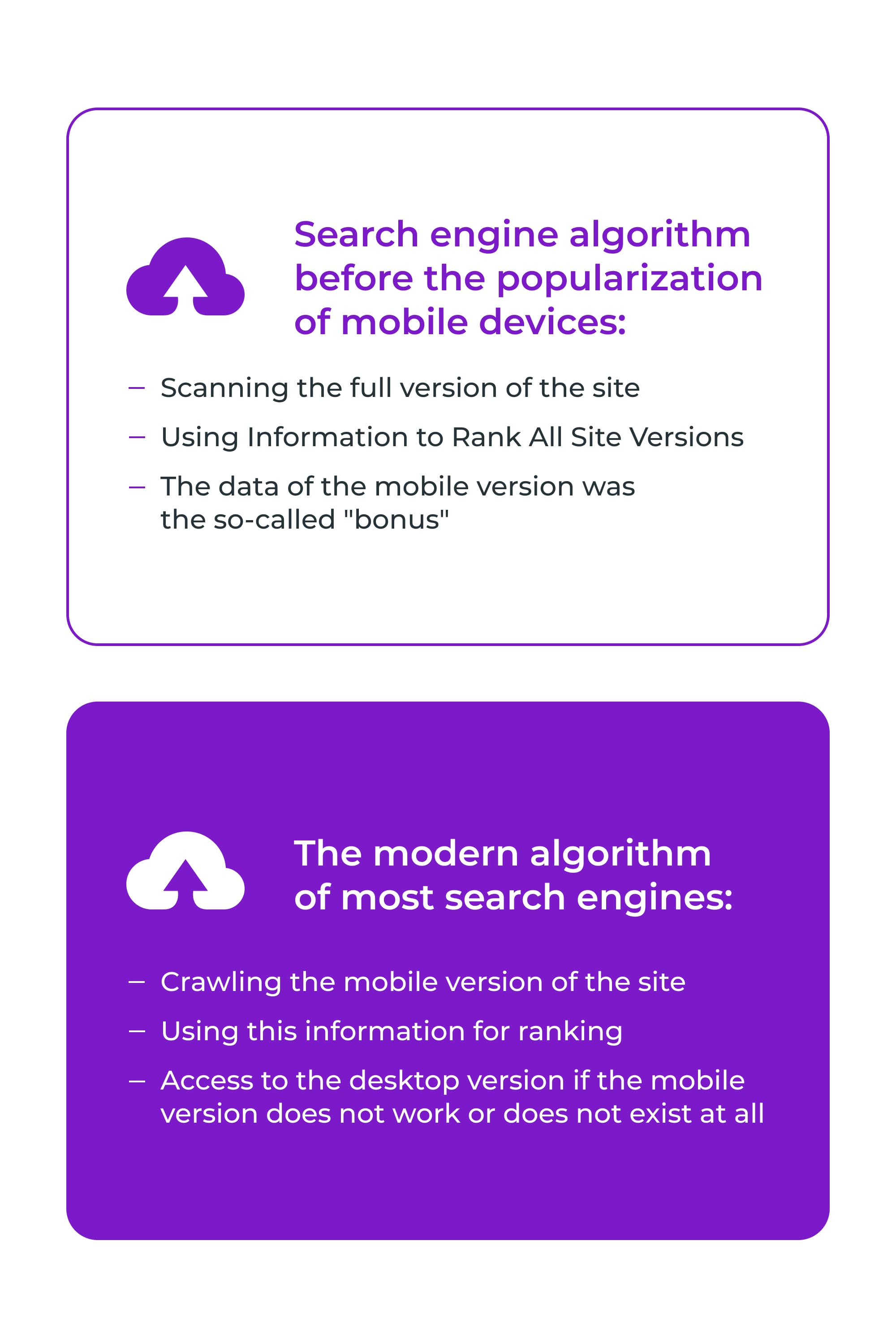 Search engine algorithm before the popularization of mobile devices:

– Scanning the full version of the site
– Using Information to Rank All Site Versions
– The data of the mobile version was the so-called "bonus"

The modern algorithm of most search engines:

– Crawling the mobile version of the site
– Using this information for ranking
– Access to the desktop version if the mobile version does not work or does not exist at all